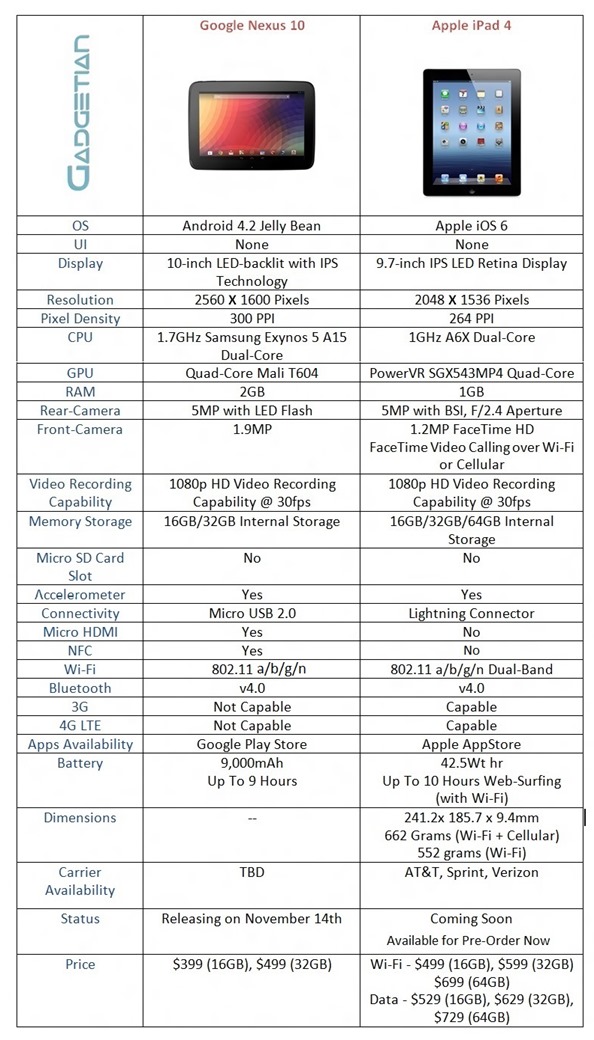 | GADGETIAN | Google Nexus 10 | Apple iPad 4 |
|---|---|---|
| OS | Android 4.2 Jelly Bean | Apple iOS 6 |
| UI | None | None |
| Display | 10-inch LED-backlit with IPS Technology | 9.7-inch IPS LED Retina Display |
| Resolution | 2560 X 1600 Pixels | 2048 X 1536 Pixels |
| Pixel Density | 300 PPI | 264 PPI |
| CPU | 1.7GHz Samsung Exynos 5 A15 Dual-Core | 1GHz A6X Dual-Core |
| GPU | Quad-Core Mali T604 | PowerVR SGX543MP4 Quad-Core |
| RAM | 2GB | 1GB |
| Rear-Camera | 5MP with LED Flash | 5MP with BSI, F/2.4 Aperture |
| Front-Camera | 1.9MP | 1.2MP FaceTime HD FaceTime Video Calling over Wi-Fi or Cellular |
| Video Recording Capability | 1080p HD Video Recording Capability @ 30fps | 1080p HD Video Recording Capability @ 30fps |
| Memory Storage | 16GB/32GB Internal Storage | 16GB/32GB/64GB Internal Storage |
| Micro SD Card Slot | No | No |
| Accelerometer | Yes | Yes |
| Connectivity | Micro USB 2.0 | Lightning Connector |
| Micro HDMI | Yes | No |
| NFC | Yes | No |
| Wi-Fi | 802.11 a/b/g/n | 802.11 a/b/g/n Dual-Band |
| Bluetooth | v4.0 | v4.0 |
| 3G | Not Capable | Capable |
| 4G LTE | Not Capable | Capable |
| Apps Availability | Google Play Store | Apple AppStore |
| Battery | 9,000mAh Up To 9 Hours | 42.5Wt hr Up To 10 Hours Web-Surfing (with Wi-Fi) |
| Dimensions | -- | 241.2x 185.7 x 9.4mm 662 Grams (Wi-Fi + Cellular) 552 grams (Wi-Fi) |
| Carrier Availability | TBD | AT&T, Sprint, Verizon |
| Status | Releasing on November 14th | Coming Soon Available for Pre-Order Now |
| Price | $399 (16GB), $499 (32GB) | Wi-Fi - $499 (16GB), $599 (32GB) $699 (64GB) Data - $529 (16GB), $629 (32GB), $729 (64GB) |